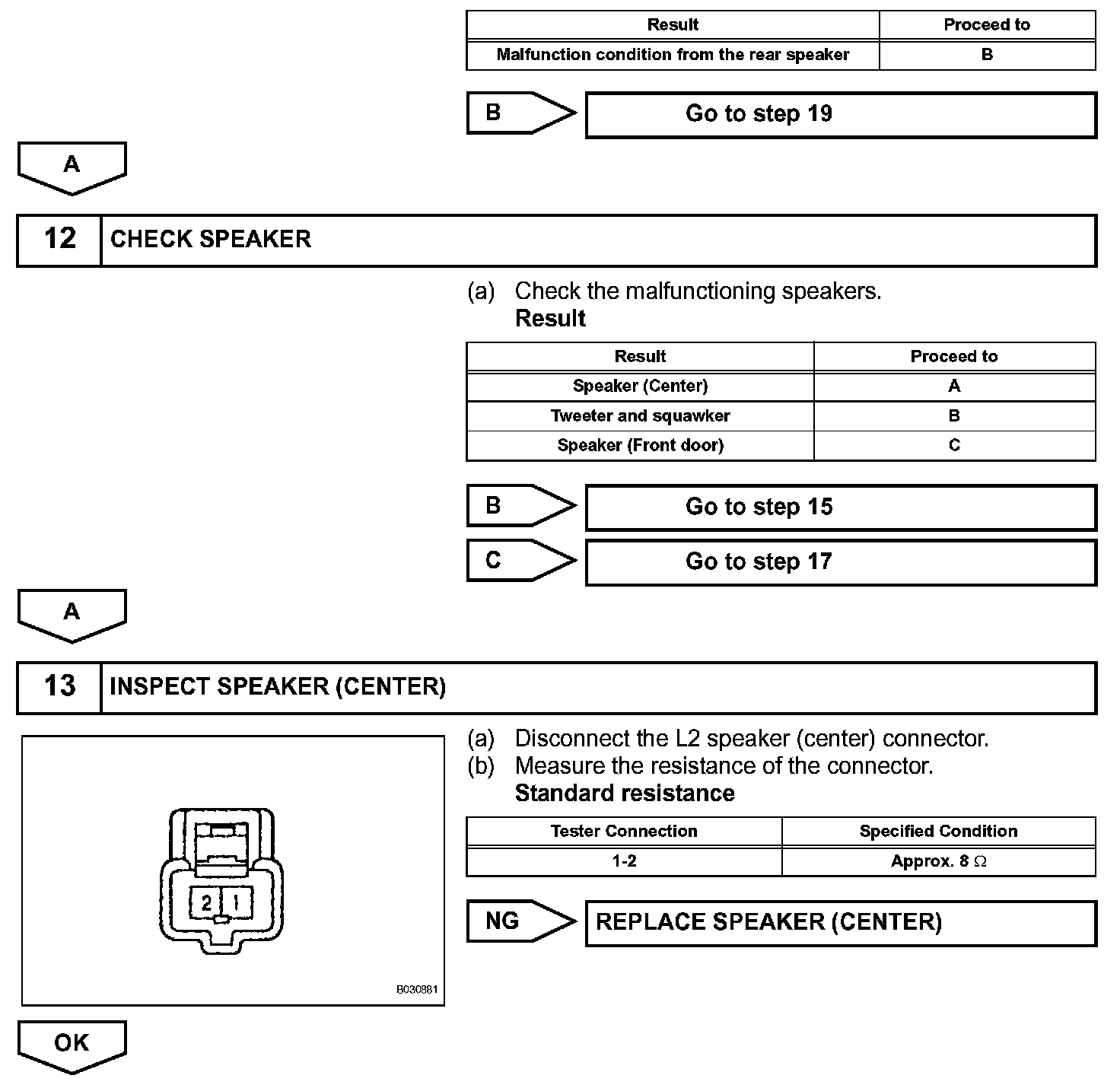 | Result | Proceed to |
|---|---|
| Malfunction condition from the rear speaker | B |

B

Go to step 19

A

12 CHECK SPEAKER

(a) Check the malfunctioning speakers.
Result

| Result | Proceed to |
|---|---|
| Speaker (Center) | A |
| Tweeter and squawker | B |
| Speaker (Front door) | C |

B

Go to step 15

C

Go to step 17

A

13 INSPECT SPEAKER (CENTER)

2 1

B030881

(a) Disconnect the L2 speaker (center) connector.
(b) Measure the resistance of the connector.
Standard resistance

| Tester Connection | Specified Condition |
|---|---|
| 1-2 | Approx. 8 $\Omega$ |

NG

REPLACE SPEAKER (CENTER)

OK